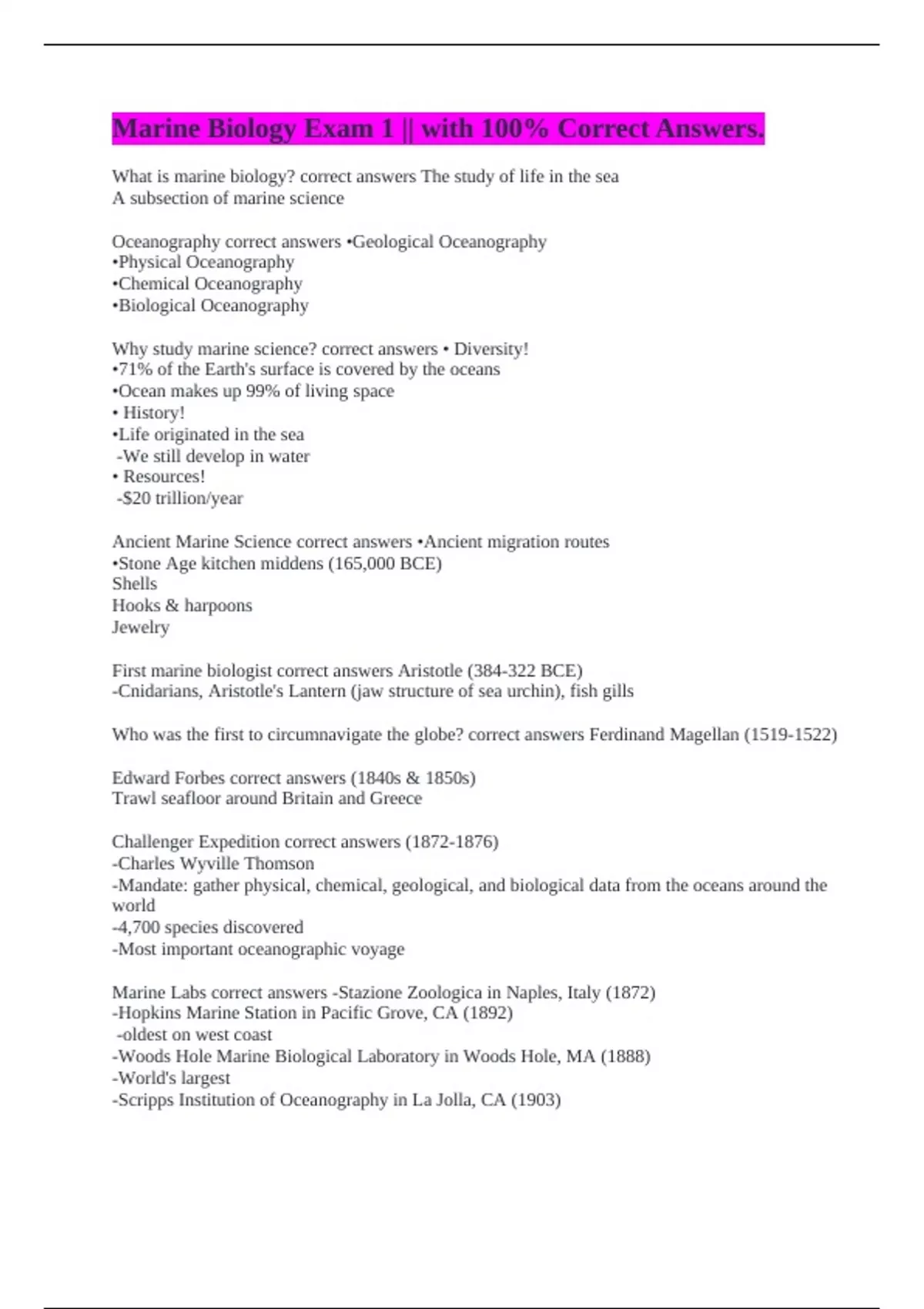 Marine Biology Exam 1 || with 100% Correct Answers.

What is marine biology? correct answers The study of life in the sea
A subsection of marine science

Oceanography correct answers •Geological Oceanography
•Physical Oceanography
•Chemical Oceanography
•Biological Oceanography

Why study marine science? correct answers • Diversity!
•71% of the Earth's surface is covered by the oceans
•Ocean makes up 99% of living space
• History!
•Life originated in the sea
-We still develop in water
• Resources!
-$20 trillion/year

Ancient Marine Science correct answers •Ancient migration routes
•Stone Age kitchen middens (165,000 BCE)
Shells
Hooks & harpoons
Jewelry

First marine biologist correct answers Aristotle (384-322 BCE)
-Cnidarians, Aristotle's Lantern (jaw structure of sea urchin), fish gills

Who was the first to circumnavigate the globe? correct answers Ferdinand Magellan (1519-1522)

Edward Forbes correct answers (1840s & 1850s)
Trawl seafloor around Britain and Greece

Challenger Expedition correct answers (1872-1876)
-Charles Wyville Thomson
-Mandate: gather physical, chemical, geological, and biological data from the oceans around the world
-4,700 species discovered
-Most important oceanographic voyage

Marine Labs correct answers -Stazione Zoologica in Naples, Italy (1872)
-Hopkins Marine Station in Pacific Grove, CA (1892)
-oldest on west coast
-Woods Hole Marine Biological Laboratory in Woods Hole, MA (1888)
-World's largest
-Scripps Institution of Oceanography in La Jolla, CA (1903)